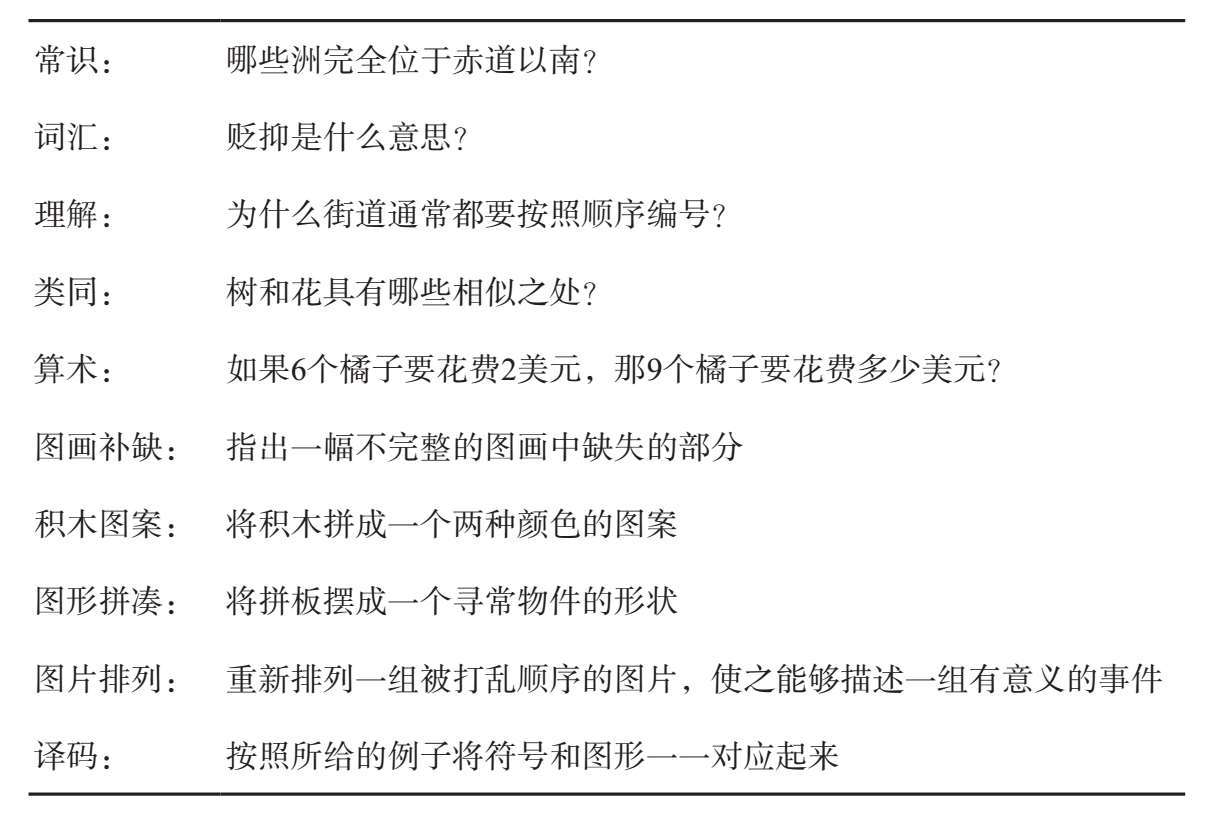 | | |
|---|---|
| 常识： | 哪些洲完全位于赤道以南？ |
| 词汇： | 贬抑是什么意思？ |
| 理解： | 为什么街道通常都要按照顺序编号？ |
| 类同： | 树和花具有哪些相似之处？ |
| 算术： | 如果6个橘子要花费2美元，那9个橘子要花费多少美元？ |
| 图画补缺： | 指出一幅不完整的图画中缺失的部分 |
| 积木图案： | 将积木拼成一个两种颜色的图案 |
| 图形拼凑： | 将拼板摆成一个寻常物件的形状 |
| 图片排列： | 重新排列一组被打乱顺序的图片，使之能够描述一组有意义的事件 |
| 译码： | 按照所给的例子将符号和图形一一对应起来 |